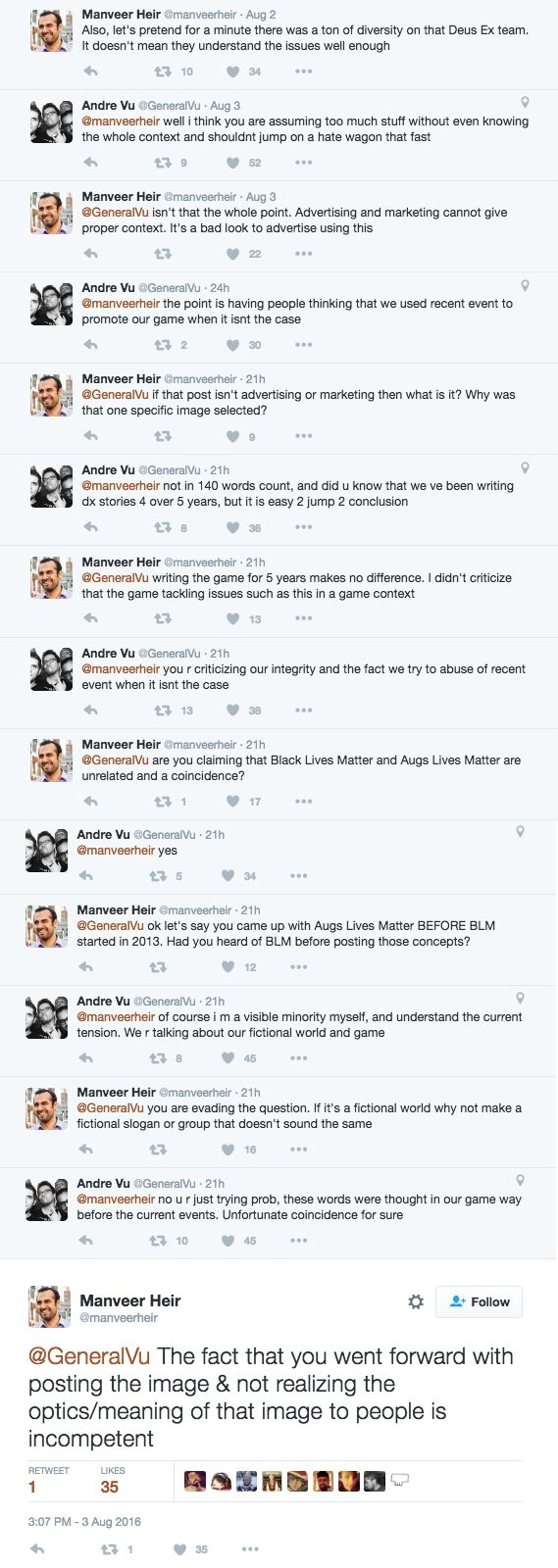 Manveer Heir @manveerheir · Aug 2
Also, let's pretend for a minute there was a ton of diversity on that Deus Ex team. It doesn't mean they understand the issues well enough

10 34

Andre Vu @GeneralVu · Aug 3
@manveerheir well i think you are assuming too much stuff without even knowing the whole context and shouldnt jump on a hate wagon that fast

9 52

Manveer Heir @manveerheir · Aug 3
@GeneralVu isn't that the whole point. Advertising and marketing cannot give proper context. It's a bad look to advertise using this

22

Andre Vu @GeneralVu · 24h
@manveerheir the point is having people thinking that we used recent event to promote our game when it isnt the case

2 30

Manveer Heir @manveerheir · 21h
@GeneralVu if that post isn't advertising or marketing then what is it? Why was that one specific image selected?

9

Andre Vu @GeneralVu · 21h
@manveerheir not in 140 words count, and did u know that we ve been writing dx stories 4 over 5 years, but it is easy 2 jump 2 conclusion

8 36

Manveer Heir @manveerheir · 21h
@GeneralVu writing the game for 5 years makes no difference. I didn't criticize that the game tackling issues such as this in a game context

13

Andre Vu @GeneralVu · 21h
@manveerheir you r criticizing our integrity and the fact we try to abuse of recent event when it isnt the case

13 38

Manveer Heir @manveerheir · 21h
@GeneralVu are you claiming that Black Lives Matter and Augs Lives Matter are unrelated and a coincidence?

1 17

Andre Vu @GeneralVu · 21h
@manveerheir yes

5 34

Manveer Heir @manveerheir · 21h
@GeneralVu ok let's say you came up with Augs Lives Matter BEFORE BLM started in 2013. Had you heard of BLM before posting those concepts?

12

Andre Vu @GeneralVu · 21h
@manveerheir of course i m a visible minority myself, and understand the current tension. We r talking about our fictional world and game

8 45

Manveer Heir @manveerheir · 21h
@GeneralVu you are evading the question. If it's a fictional world why not make a fictional slogan or group that doesn't sound the same

16

Andre Vu @GeneralVu · 21h
@manveerheir no u r just trying prob, these words were thought in our game way before the current events. Unfortunate coincidence for sure

10 45

Manveer Heir
@manveerheir
Follow

@GeneralVu The fact that you went forward with posting the image & not realizing the optics/meaning of that image to people is incompetent

RETWEET 1
LIKES 35

3:07 PM - 3 Aug 2016

1 35